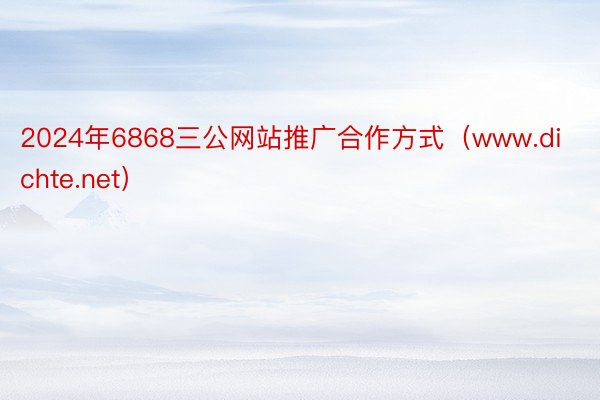 2024年6868三公网站推广合作方式（www.dichte.net）